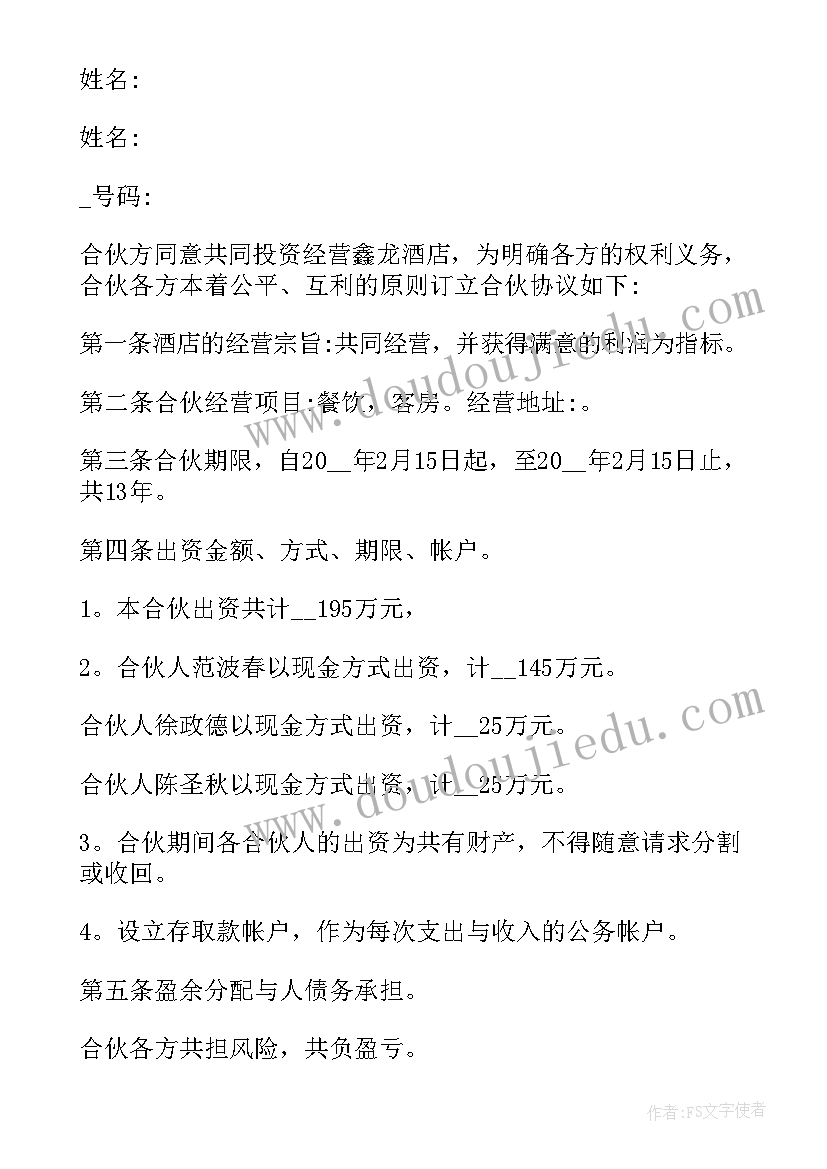 姓名:

姓名:

_号码:

合伙方同意共同投资经营鑫龙酒店，为明确各方的权利义务，合伙各方本着公平、互利的原则订立合伙协议如下:

第一条酒店的经营宗旨:共同经营，并获得满意的利润为指标。

第二条合伙经营项目:餐饮，客房。经营地址:。

第三条合伙期限，自20__年2月15日起，至20__年2月15日止，共13年。

第四条出资金额、方式、期限、帐户。

1。本合伙出资共计__195万元，

2。合伙人范波春以现金方式出资，计__145万元。

合伙人徐政德以现金方式出资，计__25万元。

合伙人陈圣秋以现金方式出资，计__25万元。

3。合伙期间各合伙人的出资为共有财产，不得随意请求分割或收回。

4。设立存取款帐户，作为每次支出与收入的公务帐户。

第五条盈余分配与人债务承担。

合伙各方共担风险，共负盈亏。

www.doudoujiedu.com

www.doudoujiedu.com

作者:FS文字使者